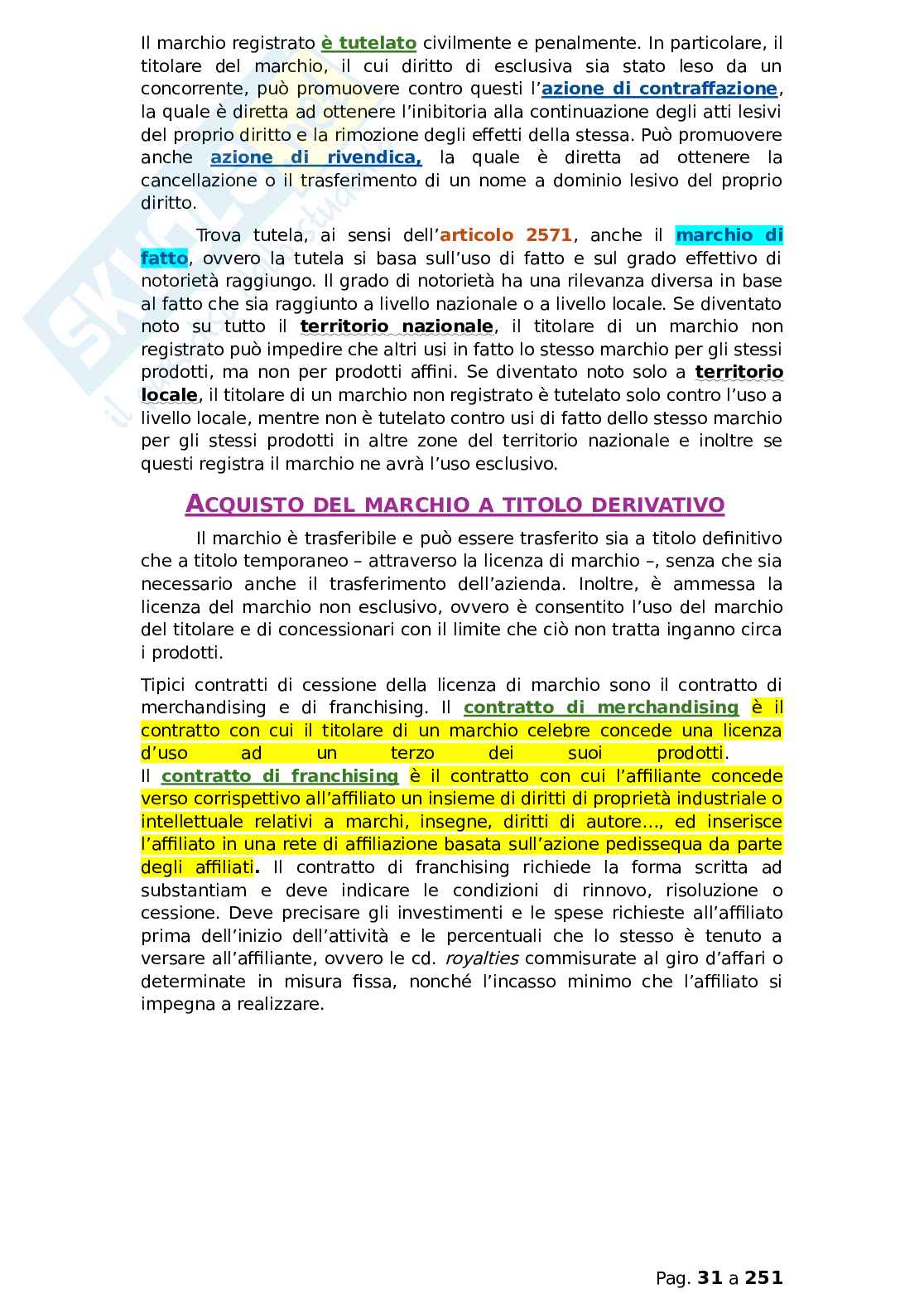 Il marchio registrato è tutelato civilmente e penalmente. In particolare, il titolare del marchio, il cui diritto di esclusiva sia stato leso da un concorrente, può promuovere contro questi l'azione di contraffazione, la quale è diretta ad ottenere l'inibitoria alla continuazione degli atti lesivi del proprio diritto e la rimozione degli effetti della stessa. Può promuovere anche azione di rivendica, la quale è diretta ad ottenere la cancellazione o il trasferimento di un nome a dominio lesivo del proprio diritto.

Trova tutela, ai sensi dell'articolo 2571, anche il marchio di fatto, ovvero la tutela si basa sull'uso di fatto e sul grado effettivo di notorietà raggiungo. Il grado di notorietà ha una rilevanza diversa in base al fatto che sia raggiunto a livello nazionale o a livello locale. Se diventato noto su tutto il territorio nazionale, il titolare di un marchio non registrato può impedire che altri usi in fatto lo stesso marchio per gli stessi prodotti, ma non per prodotti affini. Se diventato noto solo a territorio locale, il titolare di un marchio non registrato è tutelato solo contro l'uso a livello locale, mentre non è tutelato contro usi di fatto dello stesso marchio per gli stessi prodotti in altre zone del territorio nazionale e inoltre se questi registra il marchio ne avrà l'uso esclusivo.

ACQUISTO DEL MARCHIO A TITOLO DERIVATIVO

Il marchio è trasferibile e può essere trasferito sia a titolo definitivo che a titolo temporaneo – attraverso la licenza di marchio –, senza che sia necessario anche il trasferimento dell'azienda. Inoltre, è ammessa la licenza del marchio non esclusivo, ovvero è consentito l'uso del marchio del titolare e di concessionari con il limite che ciò non tratta inganno circa i prodotti.

Tipici contratti di cessione della licenza di marchio sono il contratto di merchandising e di franchising. Il contratto di merchandising è il contratto con cui il titolare di un marchio celebre concede una licenza d'uso ad un terzo dei suoi prodotti.
Il contratto di franchising è il contratto con cui l'affiliante concede verso corrispettivo all'affiliato un insieme di diritti di proprietà industriale o intellettuale relativi a marchi, insegne, diritti di autore…, ed inserisce l'affiliato in una rete di affiliazione basata sull'azione pedissequa da parte degli affiliati. Il contratto di franchising richiede la forma scritta ad substantiam e deve indicare le condizioni di rinnovo, risoluzione o cessione. Deve precisare gli investimenti e le spese richieste all'affiliato prima dell'inizio dell'attività e le percentuali che lo stesso è tenuto a versare all'affiliante, ovvero le cd. royalties commisurate al giro d'affari o determinate in misura fissa, nonché l'incasso minimo che l'affiliato si impegna a realizzare.

Pag. 31 a 251